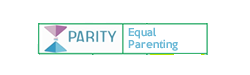 PARITY

Equal Parenting